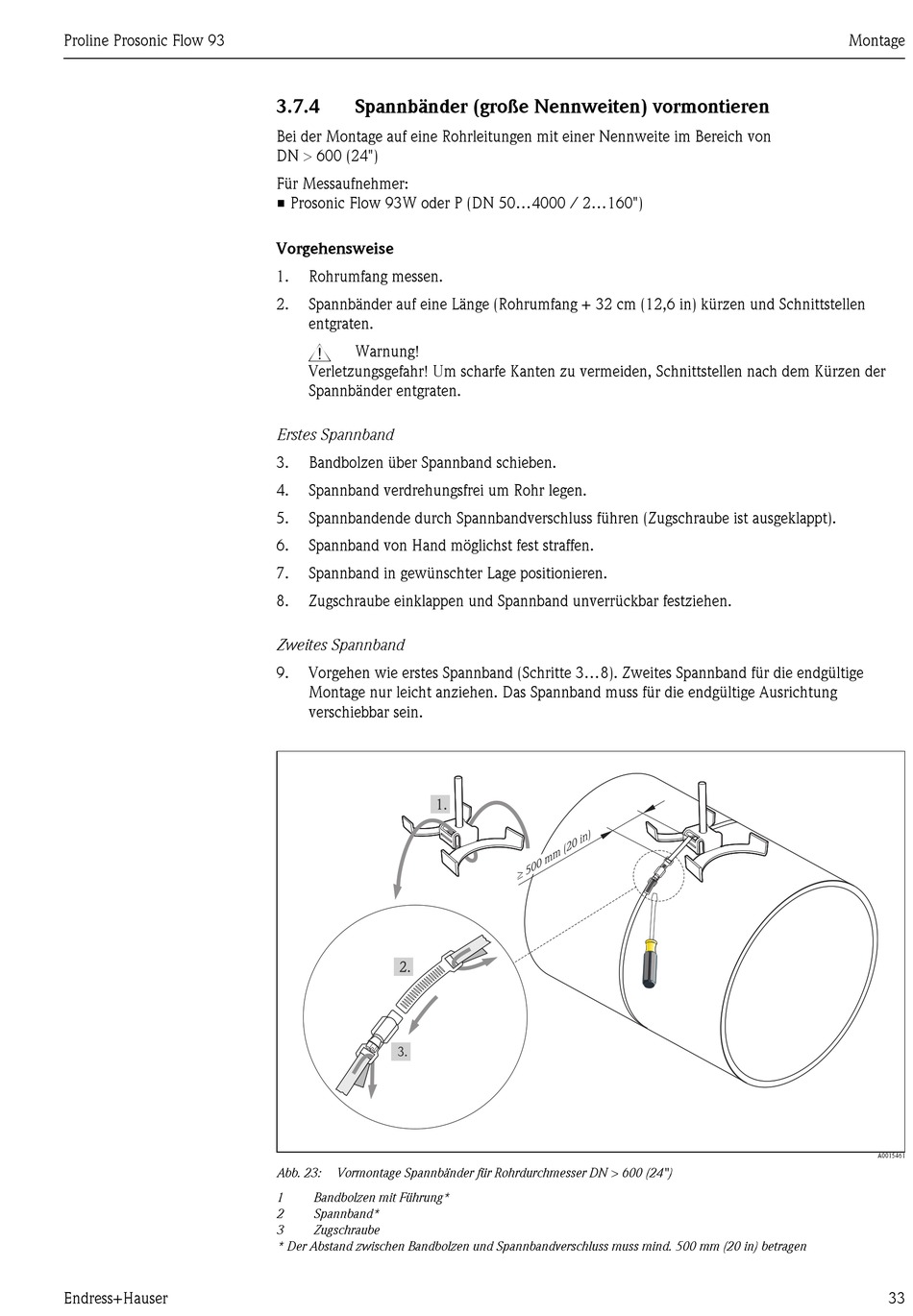 Proline Prosonic Flow 93

Montage

3.7.4 Spannbänder (große Nennweiten) vormontieren

Bei der Montage auf eine Rohrleitungen mit einer Nennweite im Bereich von DN > 600 (24")

Für Messaufnehmer:
■ Prosonic Flow 93W oder P (DN 50…4000 / 2…160")

Vorgehensweise

1. Rohrumfang messen.

2. Spannbänder auf eine Länge (Rohrumfang + 32 cm (12,6 in) kürzen und Schnittstellen entgraten.

Warnung!
Verletzungsgefahr! Um scharfe Kanten zu vermeiden, Schnittstellen nach dem Kürzen der Spannbänder entgraten.

Erstes Spannband

3. Bandbolzen über Spannband schieben.

4. Spannband verdrehungsfrei um Rohr legen.

5. Spannbandende durch Spannbandverschluss führen (Zugschraube ist ausgeklappt).

6. Spannband von Hand möglichst fest straffen.

7. Spannband in gewünschter Lage positionieren.

8. Zugschraube einklappen und Spannband unverrückbar festziehen.

Zweites Spannband

9. Vorgehen wie erstes Spannband (Schritte 3…8). Zweites Spannband für die endgültige Montage nur leicht anziehen. Das Spannband muss für die endgültige Ausrichtung verschiebbar sein.

1.

≥ 500 mm (20 in)

2.

3.

A0015461

Abb. 23: Vormontage Spannbänder für Rohrdurchmesser DN > 600 (24")

1 Bandbolzen mit Führung*
2 Spannband*
3 Zugschraube
* Der Abstand zwischen Bandbolzen und Spannbandverschluss muss mind. 500 mm (20 in) betragen

Endress+Hauser

33